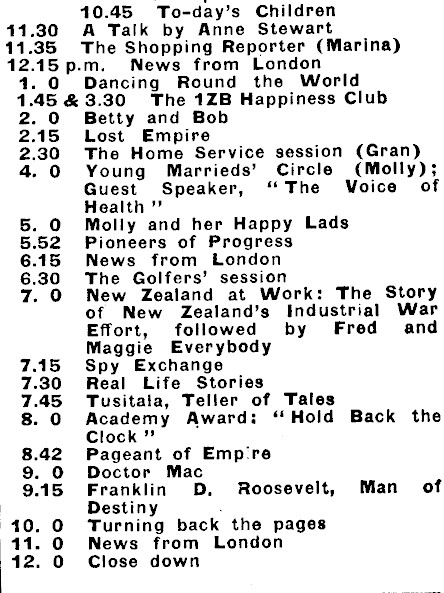 10.45 To-day's Children
11.30 A Talk by Anne Stewart
11.35 The Shopping Reporter (Marina)
12.15 p.m. News from London
1. 0 Dancing Round the World
1.45 & 3.30 The 1ZB Happiness Club
2. 0 Betty and Bob
2.15 Lost Empire
2.30 The Home Service session (Gran)
4. 0 Young Marrieds' Circle (Molly); Guest Speaker, "The Voice of Health"
5. 0 Molly and her Happy Lads
5.52 Pioneers of Progress
6.15 News from London
6.30 The Golfers' session
7. 0 New Zealand at Work: The Story of New Zealand's Industrial War Effort, followed by Fred and Maggie Everybody
7.15 Spy Exchange
7.30 Real Life Stories
7.45 Tusitala, Teller of Tales
8. 0 Academy Award: "Hold Back the Clock"
8.42 Pageant of Empire
9. 0 Doctor Mac
9.15 Franklin D. Roosevelt, Man of Destiny
10. 0 Turning back the pages
11. 0 News from London
12. 0 Close down